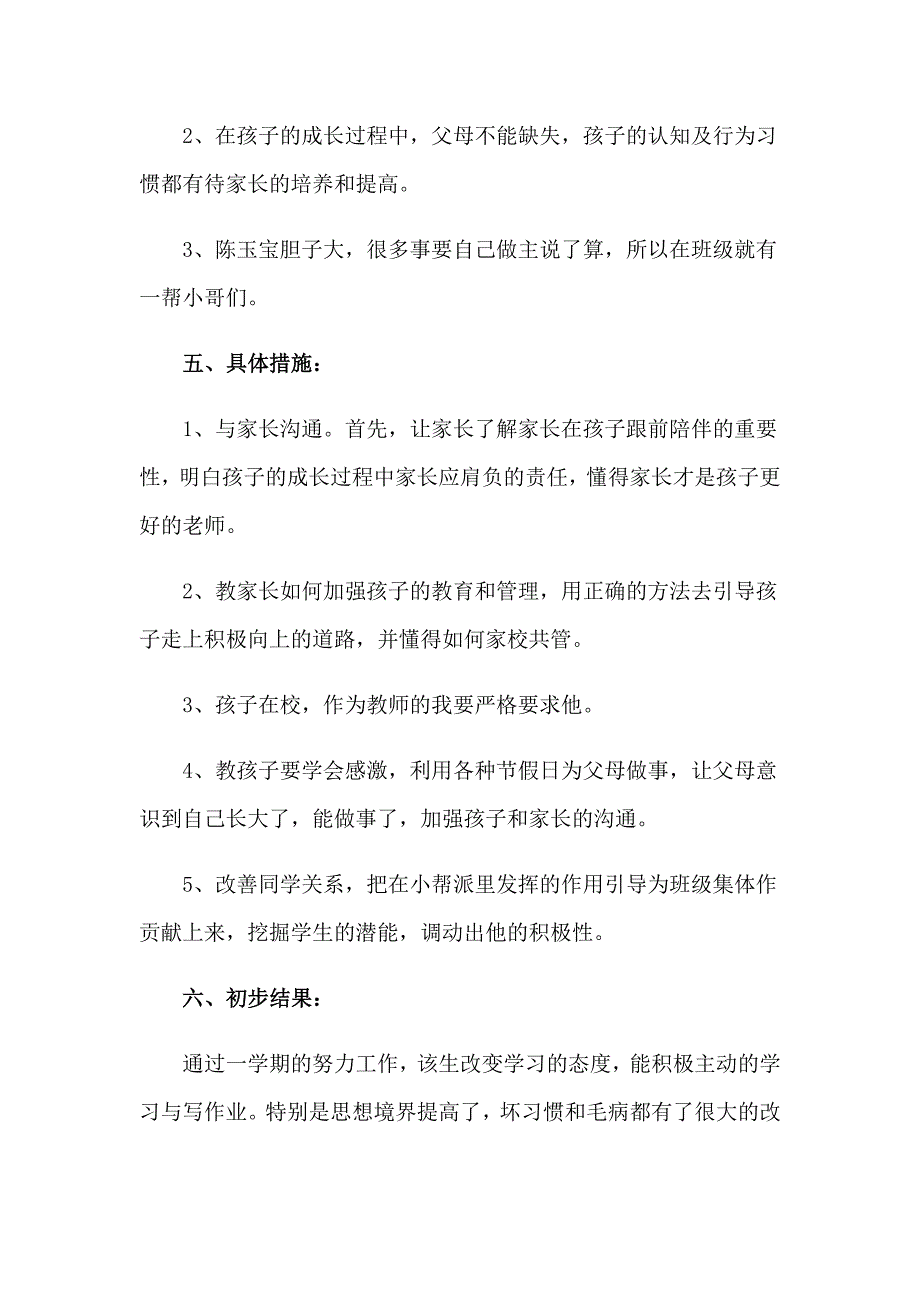 2、在孩子的成长过程中，父母不能缺失，孩子的认知及行为习惯都有待家长的培养和提高。

3、陈玉宝胆子大，很多事要自己做主说了算，所以在班级就有一帮小哥们。

五、具体措施：

1、与家长沟通。首先，让家长了解家长在孩子跟前陪伴的重要性，明白孩子的成长过程中家长应肩负的责任，懂得家长才是孩子更好的老师。

2、教家长如何加强孩子的教育和管理，用正确的方法去引导孩子走上积极向上的道路，并懂得如何家校共管。

3、孩子在校，作为教师的我要严格要求他。

4、教孩子要学会感激，利用各种节假日为父母做事，让父母意识到自己长大了，能做事了，加强孩子和家长的沟通。

5、改善同学关系，把在小帮派里发挥的作用引导为班级集体作贡献上来，挖掘学生的潜能，调动出他的积极性。

六、初步结果：

通过一学期的努力工作，该生改变学习的态度，能积极主动的学习与写作业。特别是思想境界提高了，坏习惯和毛病都有了很大的改